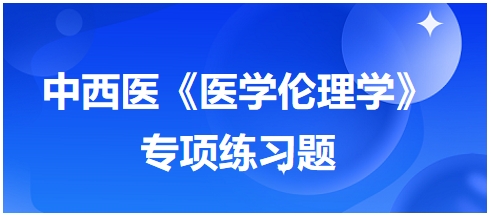 中西医《医学伦理学》
专项练习题